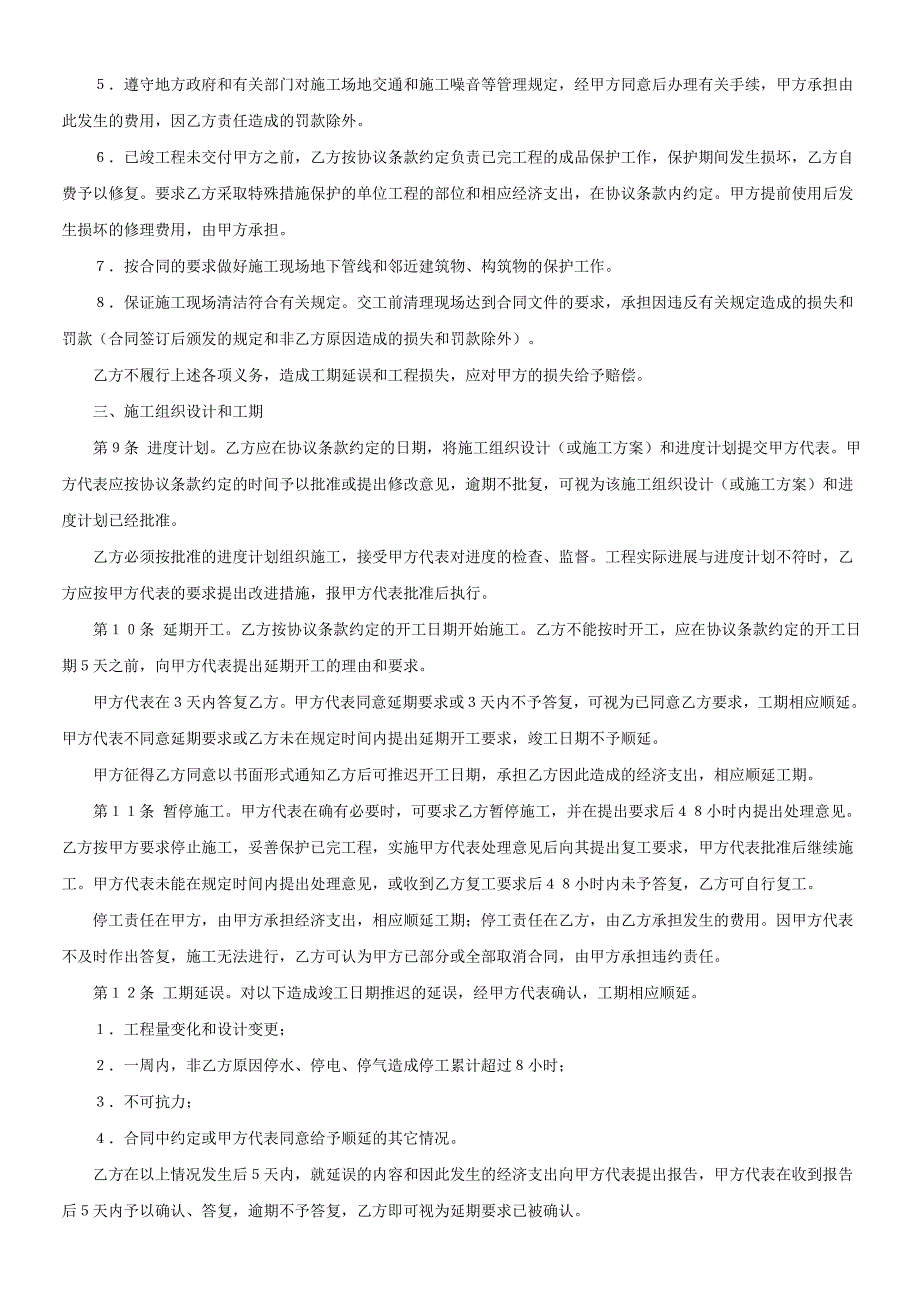 ５．遵守地方政府和有关部门对施工场地交通和施工噪音等管理规定，经甲方同意后办理有关手续，甲方承担由此发生的费用，因乙方责任造成的罚款除外。

６．已竣工程未交付甲方之前，乙方按协议条款约定负责已完工程的成品保护工作，保护期间发生损坏，乙方自费予以修复。要求乙方采取特殊措施保护的单位工程的部位和相应经济支出，在协议条款内约定。甲方提前使用后发生损坏的修理费用，由甲方承担。

７．按合同的要求做好施工现场地下管线和邻近建筑物、构筑物的保护工作。

８．保证施工现场清洁符合有关规定。交工前清理现场达到合同文件的要求，承担因违反有关规定造成的损失和罚款（合同签订后颁发的规定和非乙方原因造成的损失和罚款除外）。

乙方不履行上述各项义务，造成工期延误和工程损失，应对甲方的损失给予赔偿。

三、施工组织设计和工期

第９条 进度计划。乙方应在协议条款约定的日期，将施工组织设计（或施工方案）和进度计划提交甲方代表。甲方代表应按协议条款约定的时间予以批准或提出修改意见，逾期不批复，可视为该施工组织设计（或施工方案）和进度计划已经批准。

乙方必须按批准的进度计划组织施工，接受甲方代表对进度的检查、监督。工程实际进展与进度计划不符时，乙方应按甲方代表的要求提出改进措施，报甲方代表批准后执行。

第１０条 延期开工。乙方按协议条款约定的开工日期开始施工。乙方不能按时开工，应在协议条款约定的开工日期５天之前，向甲方代表提出延期开工的理由和要求。

甲方代表在３天内答复乙方。甲方代表同意延期要求或３天内不予答复，可视为已同意乙方要求，工期相应顺延。甲方代表不同意延期要求或乙方未在规定时间内提出延期开工要求，竣工日期不予顺延。

甲方征得乙方同意以书面形式通知乙方后可推迟开工日期，承担乙方因此造成的经济支出，相应顺延工期。

第１１条 暂停施工。甲方代表在确有必要时，可要求乙方暂停施工，并在提出要求后４８小时内提出处理意见。乙方按甲方要求停止施工，妥善保护已完工程，实施甲方代表处理意见后向其提出复工要求，甲方代表批准后继续施工。甲方代表未能在规定时间内提出处理意见，或收到乙方复工要求后４８小时内未予答复，乙方可自行复工。

停工责任在甲方，由甲方承担经济支出，相应顺延工期；停工责任在乙方，由乙方承担发生的费用。因甲方代表不及时作出答复，施工无法进行，乙方可认为甲方已部分或全部取消合同，由甲方承担违约责任。

第１２条 工期延误。对以下造成竣工日期推迟的延误，经甲方代表确认，工期相应顺延。

１．工程量变化和设计变更；

２．一周内，非乙方原因停水、停电、停气造成停工累计超过８小时；

３．不可抗力；

４．合同中约定或甲方代表同意给予顺延的其它情况。

乙方在以上情况发生后５天内，就延误的内容和因此发生的经济支出向甲方代表提出报告，甲方代表在收到报告后５天内予以确认、答复，逾期不予答复，乙方即可视为延期要求已被确认。